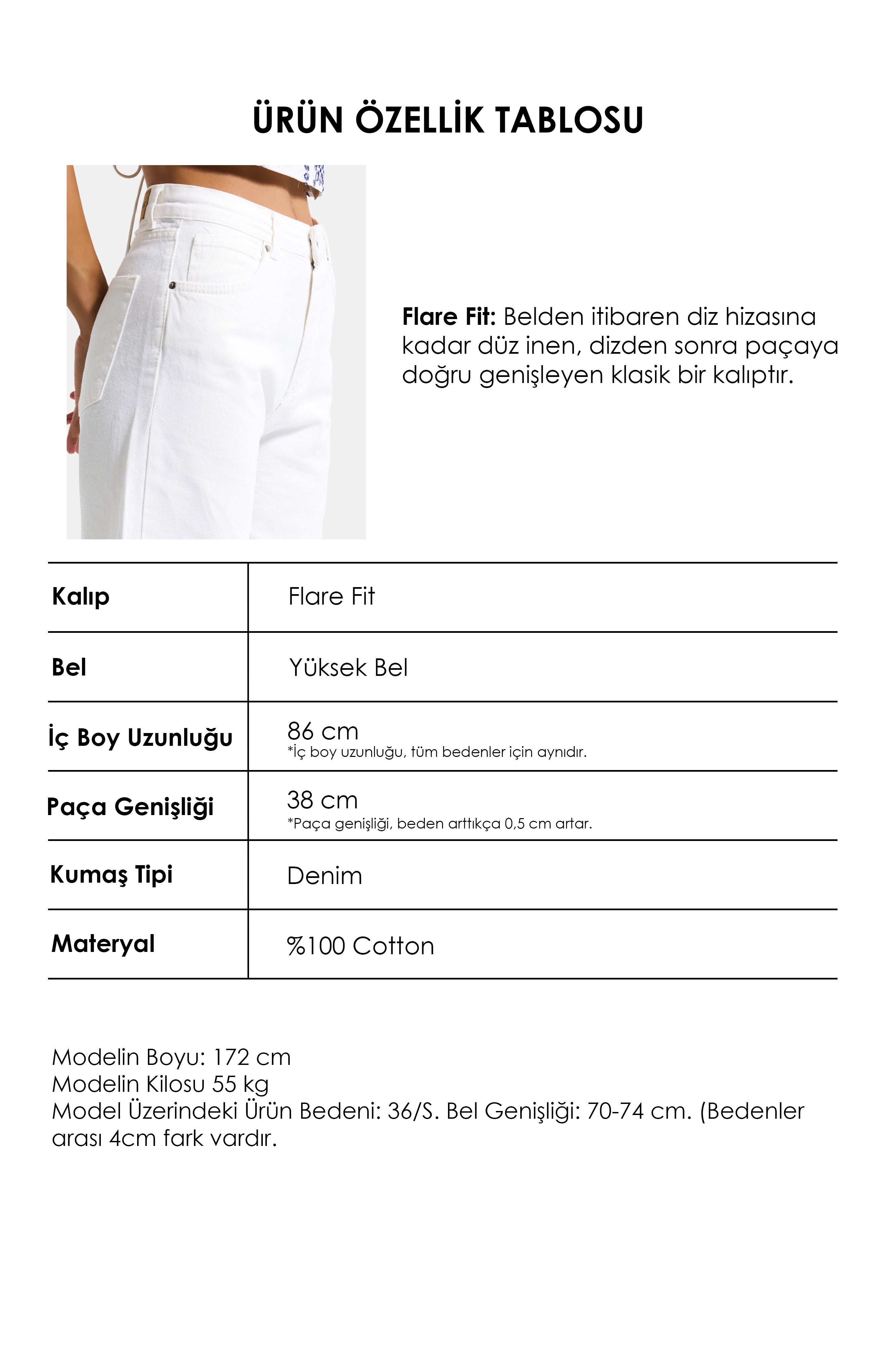 ÜRÜN ÖZELLİK TABLOSU

Flare Fit: Belden itibaren diz hizasına kadar düz inen, dizden sonra paçaya doğru genişleyen klasik bir kalıptır.

| Kalıp | Flare Fit |
|---|---|
| Bel | Yüksek Bel |
| İç Boy Uzunluğu | 86 cm *İç boy uzunluğu, tüm bedenler için aynıdır. |
| Paça Genişliği | 38 cm *Paça genişliği, beden arttıkça 0,5 cm artar. |
| Kumaş Tipi | Denim |
| Materyal | %100 Cotton |

Modelin Boyu: 172 cm
Modelin Kilosu 55 kg
Model Üzerindeki Ürün Bedeni: 36/S. Bel Genişliği: 70-74 cm. (Bedenler arası 4cm fark vardır.